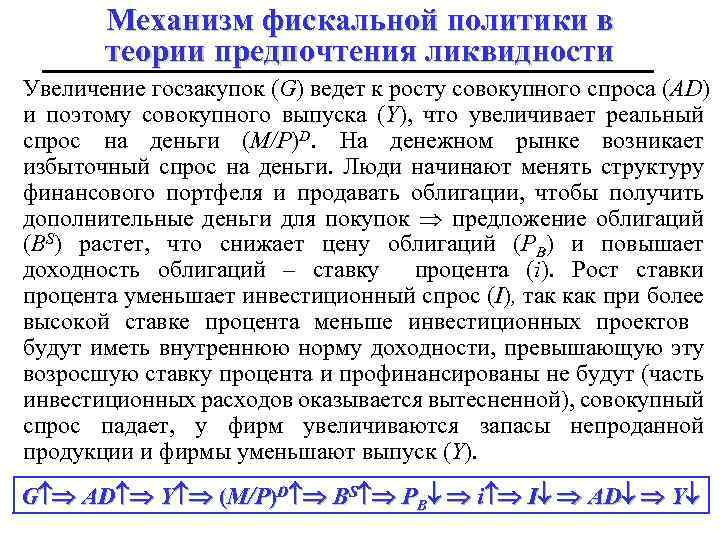 Механизм фискальной политики в теории предпочтения ликвидности

Увеличение госзакупок ($G$) ведет к росту совокупного спроса ($AD$) и поэтому совокупного выпуска ($Y$), что увеличивает реальный спрос на деньги $(M/P)^D$. На денежном рынке возникает избыточный спрос на деньги. Люди начинают менять структуру финансового портфеля и продавать облигации, чтобы получить дополнительные деньги для покупок $\Rightarrow$ предложение облигаций ($B^S$) растет, что снижает цену облигаций ($P_B$) и повышает доходность облигаций – ставку процента ($i$). Рост ставки процента уменьшает инвестиционный спрос ($I$), так как при более высокой ставке процента меньше инвестиционных проектов будут иметь внутреннюю норму доходности, превышающую эту возросшую ставку процента и профинансированы не будут (часть инвестиционных расходов оказывается вытесненной), совокупный спрос падает, у фирм увеличиваются запасы непроданной продукции и фирмы уменьшают выпуск ($Y$).

$G\uparrow \Rightarrow AD\uparrow \Rightarrow Y\uparrow \Rightarrow (M/P)^D\uparrow \Rightarrow B^S\uparrow \Rightarrow P_B\downarrow \Rightarrow i\uparrow \Rightarrow I\downarrow \Rightarrow AD\downarrow \Rightarrow Y\downarrow$